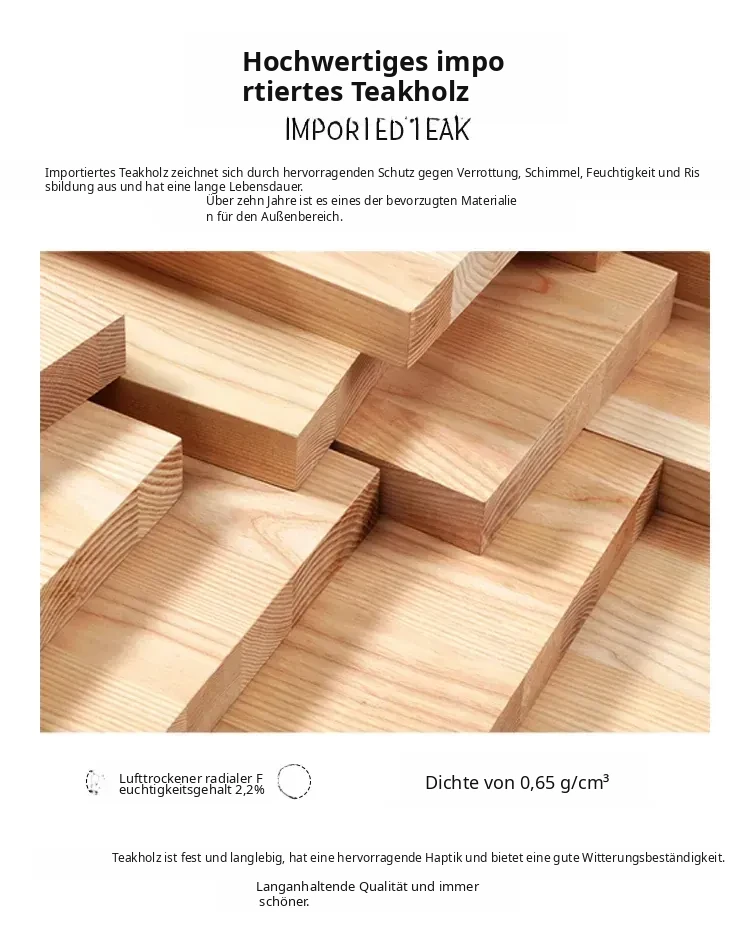 Hochwertiges importiertes Teakholz

IMPORTED TEAK

Importiertes Teakholz zeichnet sich durch hervorragenden Schutz gegen Verrottung, Schimmel, Feuchtigkeit und Rissbildung aus und hat eine lange Lebensdauer.

Über zehn Jahre ist es eines der bevorzugten Materialien für den Außenbereich.

Lufttrockener radialer Feuchtigkeitsgehalt 2,2%

Dichte von 0,65 g/cm³

Teakholz ist fest und langlebig, hat eine hervorragende Haptik und bietet eine gute Witterungsbeständigkeit.

Langanhaltende Qualität und immer schöner.